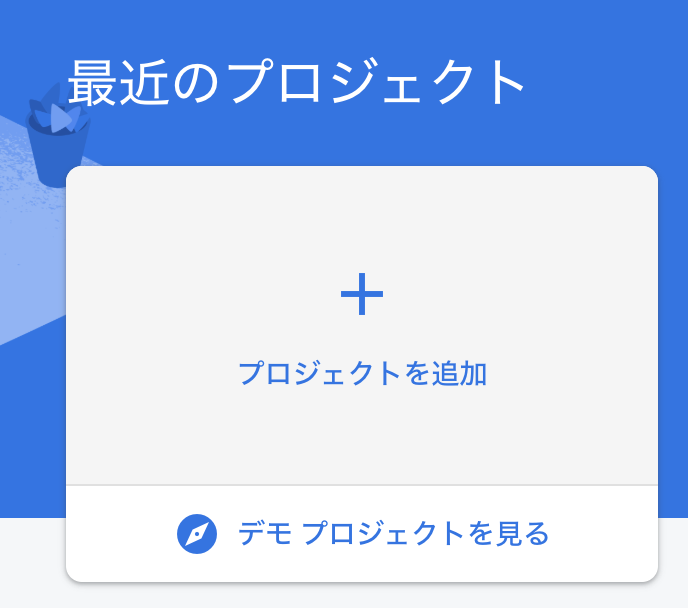 最近のプロジェクト

+

プロジェクトを追加

デモ プロジェクトを見る